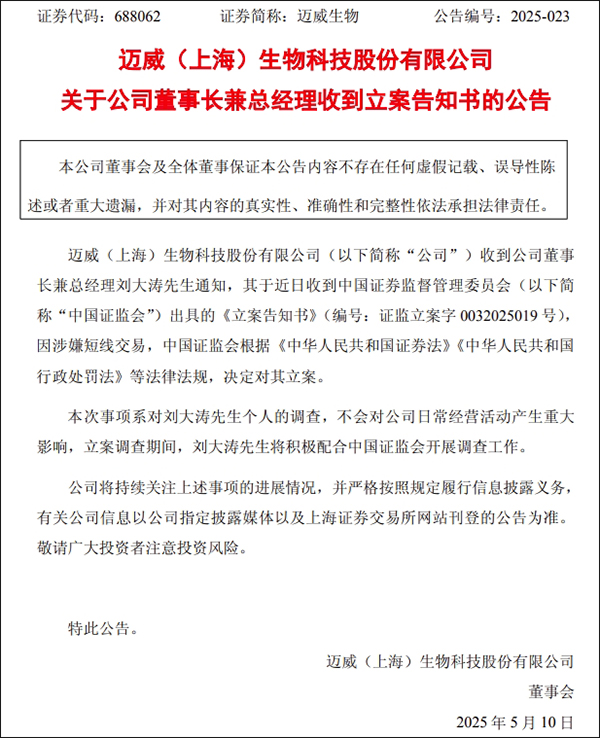 证券代码：688062　　证券简称：迈威生物　　公告编号：2025-023

迈威（上海）生物科技股份有限公司
关于公司董事长兼总经理收到立案告知书的公告

本公司董事会及全体董事保证本公告内容不存在任何虚假记载、误导性陈述或者重大遗漏，并对其内容的真实性、准确性和完整性依法承担法律责任。

迈威（上海）生物科技股份有限公司（以下简称“公司”）收到公司董事长兼总经理刘大涛先生通知，其于近日收到中国证券监督管理委员会（以下简称“中国证监会”）出具的《立案告知书》（编号：证监立案字 0032025019 号），因涉嫌短线交易，中国证监会根据《中华人民共和国证券法》《中华人民共和国行政处罚法》等法律法规，决定对其立案。

本次事项系对刘大涛先生个人的调查，不会对公司日常经营活动产生重大影响，立案调查期间，刘大涛先生将积极配合中国证监会开展调查工作。

公司将持续关注上述事项的进展情况，并严格按照规定履行信息披露义务，有关公司信息以公司指定披露媒体以及上海证券交易所网站刊登的公告为准。敬请广大投资者注意投资风险。

特此公告。

迈威（上海）生物科技股份有限公司
董事会
2025 年 5 月 10 日